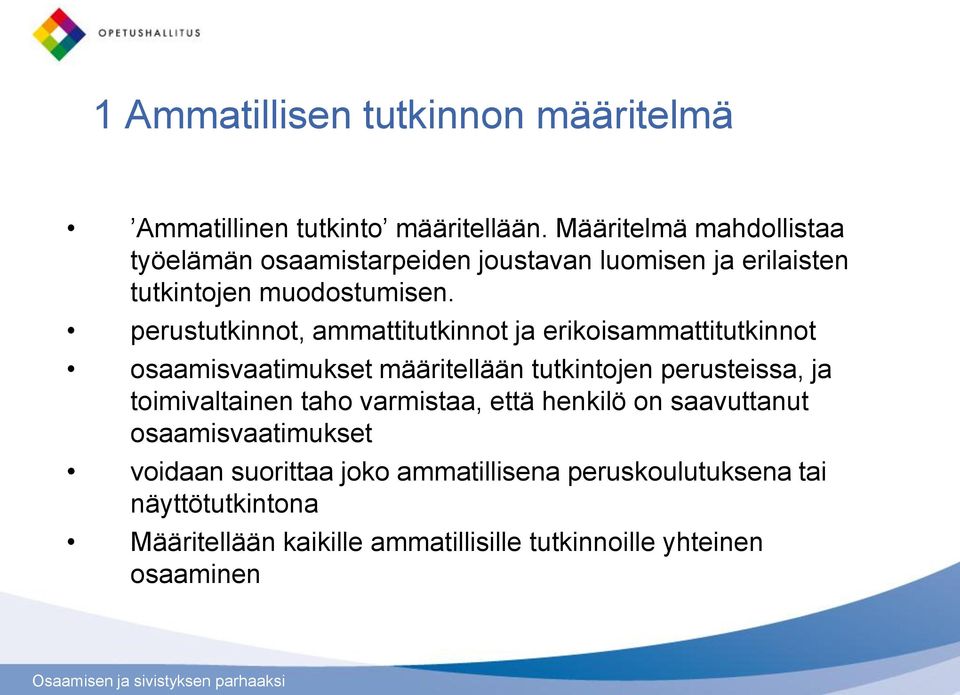 OPETUSHALLITUS

1 Ammatillisen tutkinnon määritelmä

• ’Ammatillinen tutkinto’ määritellään. Määritelmä mahdollistaa työelämän osaamistarpeiden joustavan luomisen ja erilaisten tutkintojen muodostumisen.

• perustutkinnot, ammattitutkinnot ja erikoisammattitutkinnot

• osaamisvaatimukset määritellään tutkintojen perusteissa, ja toimivaltainen taho varmistaa, että henkilö on saavuttanut osaamisvaatimukset

• voidaan suorittaa joko ammatillisena peruskoulutuksena tai näyttötutkintona

• Määritellään kaikille ammatillisille tutkinnoille yhteinen osaaminen

Osaamisen ja sivistyksen parhaaksi